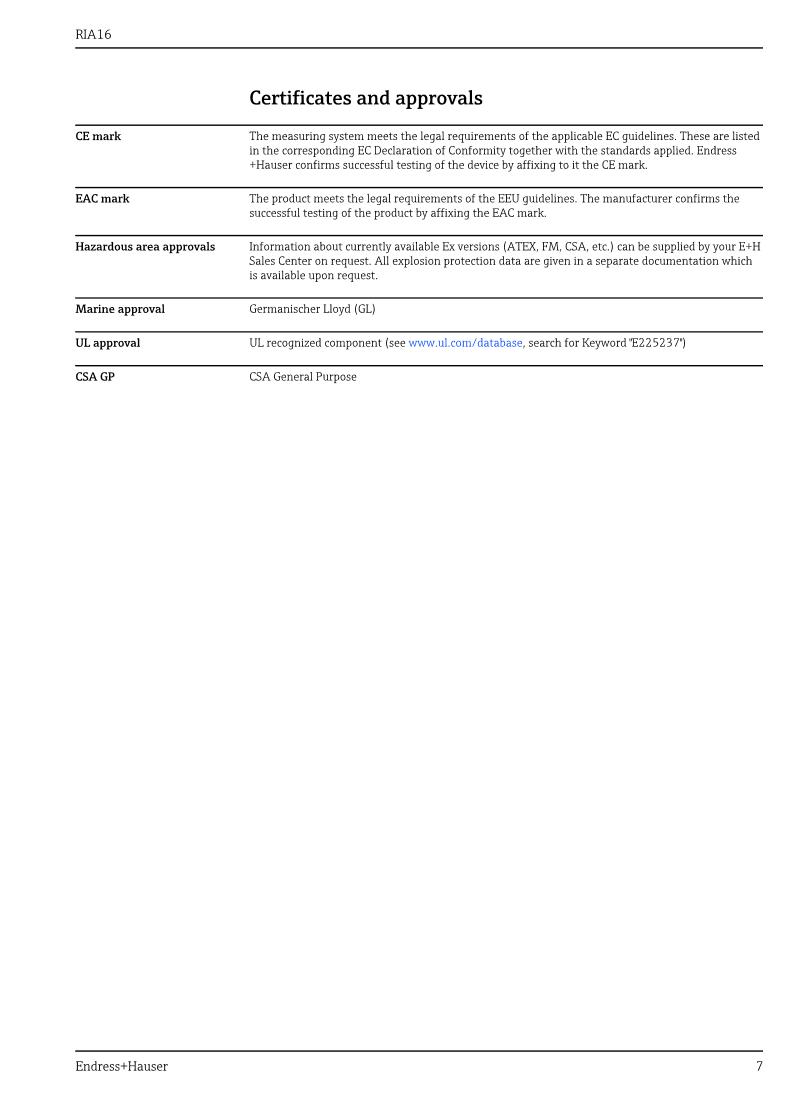 RIA16

Certificates and approvals

CE mark

The measuring system meets the legal requirements of the applicable EC guidelines. These are listed in the corresponding EC Declaration of Conformity together with the standards applied. Endress+Hauser confirms successful testing of the device by affixing to it the CE mark.

EAC mark

The product meets the legal requirements of the EEU guidelines. The manufacturer confirms the successful testing of the product by affixing the EAC mark.

Hazardous area approvals

Information about currently available Ex versions (ATEX, FM, CSA, etc.) can be supplied by your E+H Sales Center on request. All explosion protection data are given in a separate documentation which is available upon request.

Marine approval

Germanischer Lloyd (GL)

UL approval

UL recognized component (see www.ul.com/database, search for Keyword "E225237")

CSA GP

CSA General Purpose

Endress+Hauser

7